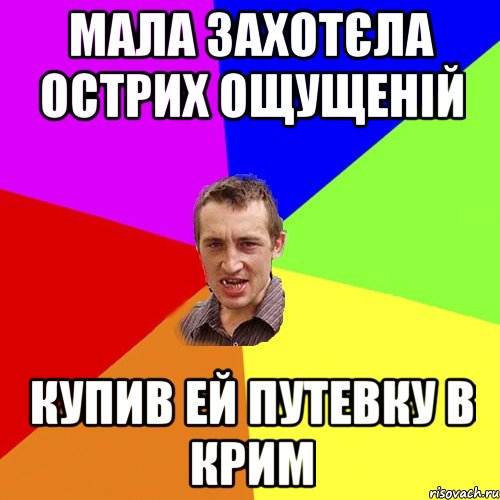 МАЛА ЗАХОТЄЛА ОСТРИХ ОЩУЩЕНІЙ

КУПИВ ЕЙ ПУТЕВКУ В КРИМ

risovach.ru